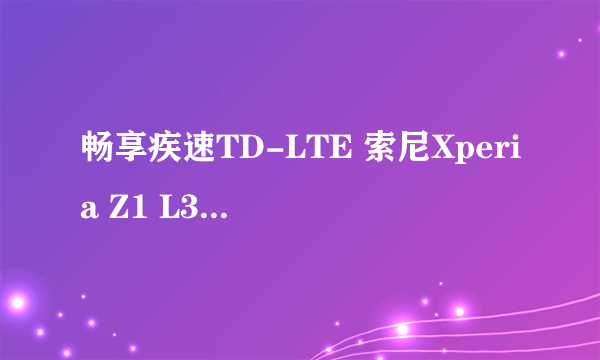 畅享疾速TD-LTE 索尼Xperia Z1 L3...